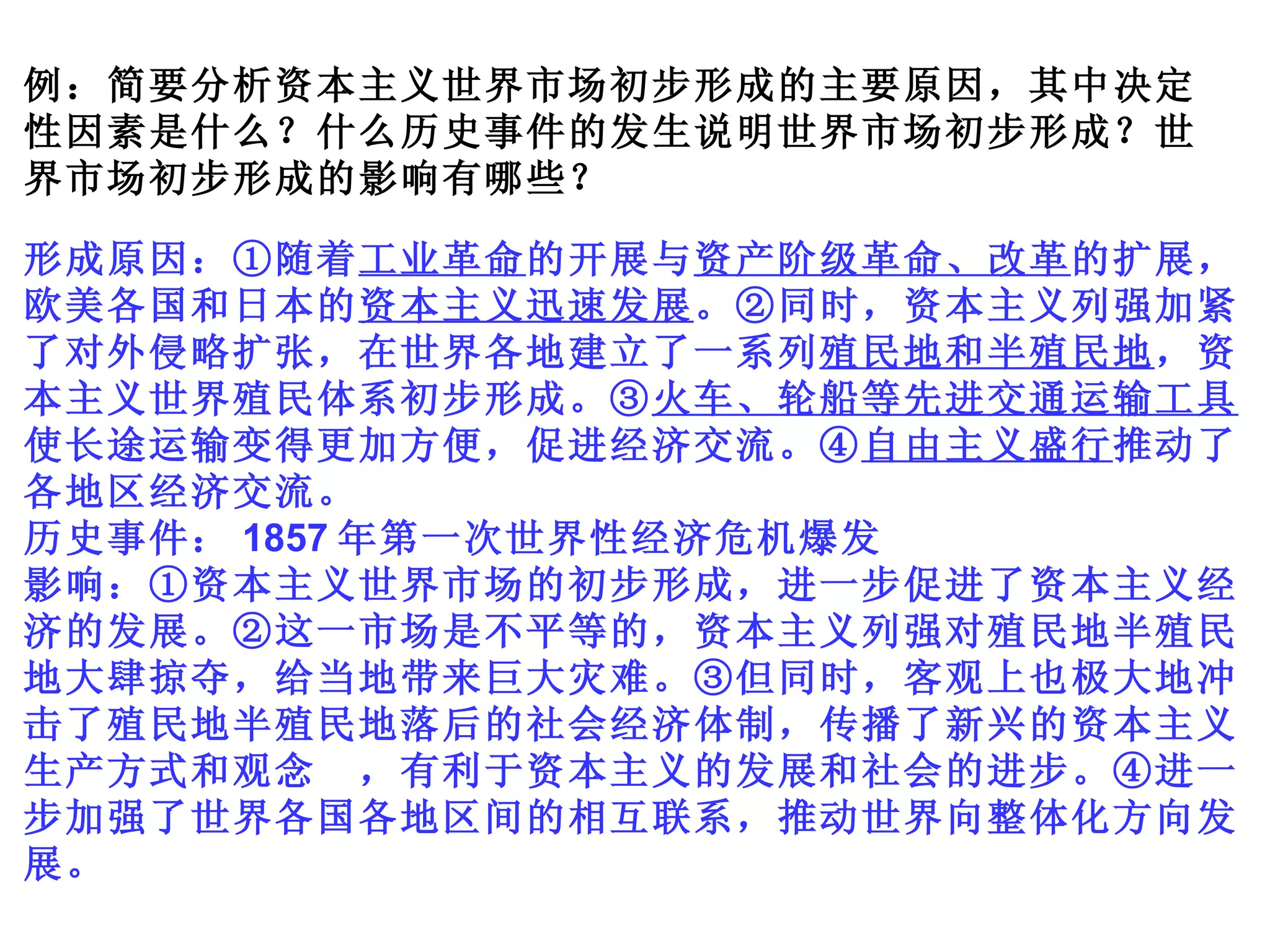 例：简要分析资本主义世界市场初步形成的主要原因，其中决定性因素是什么？什么历史事件的发生说明世界市场初步形成？世界市场初步形成的影响有哪些？

形成原因：①随着工业革命的开展与资产阶级革命、改革的扩展，欧美各国和日本的资本主义迅速发展。②同时，资本主义列强加紧了对外侵略扩张，在世界各地建立了一系列殖民地和半殖民地，资本主义世界殖民体系初步形成。③火车、轮船等先进交通运输工具使长途运输变得更加方便，促进经济交流。④自由主义盛行推动了各地区经济交流。
历史事件： 1857 年第一次世界性经济危机爆发
影响：①资本主义世界市场的初步形成，进一步促进了资本主义经济的发展。②这一市场是不平等的，资本主义列强对殖民地半殖民地大肆掠夺，给当地带来巨大灾难。③但同时，客观上也极大地冲击了殖民地半殖民地落后的社会经济体制，传播了新兴的资本主义生产方式和观念 ，有利于资本主义的发展和社会的进步。④进一步加强了世界各国各地区间的相互联系，推动世界向整体化方向发展。